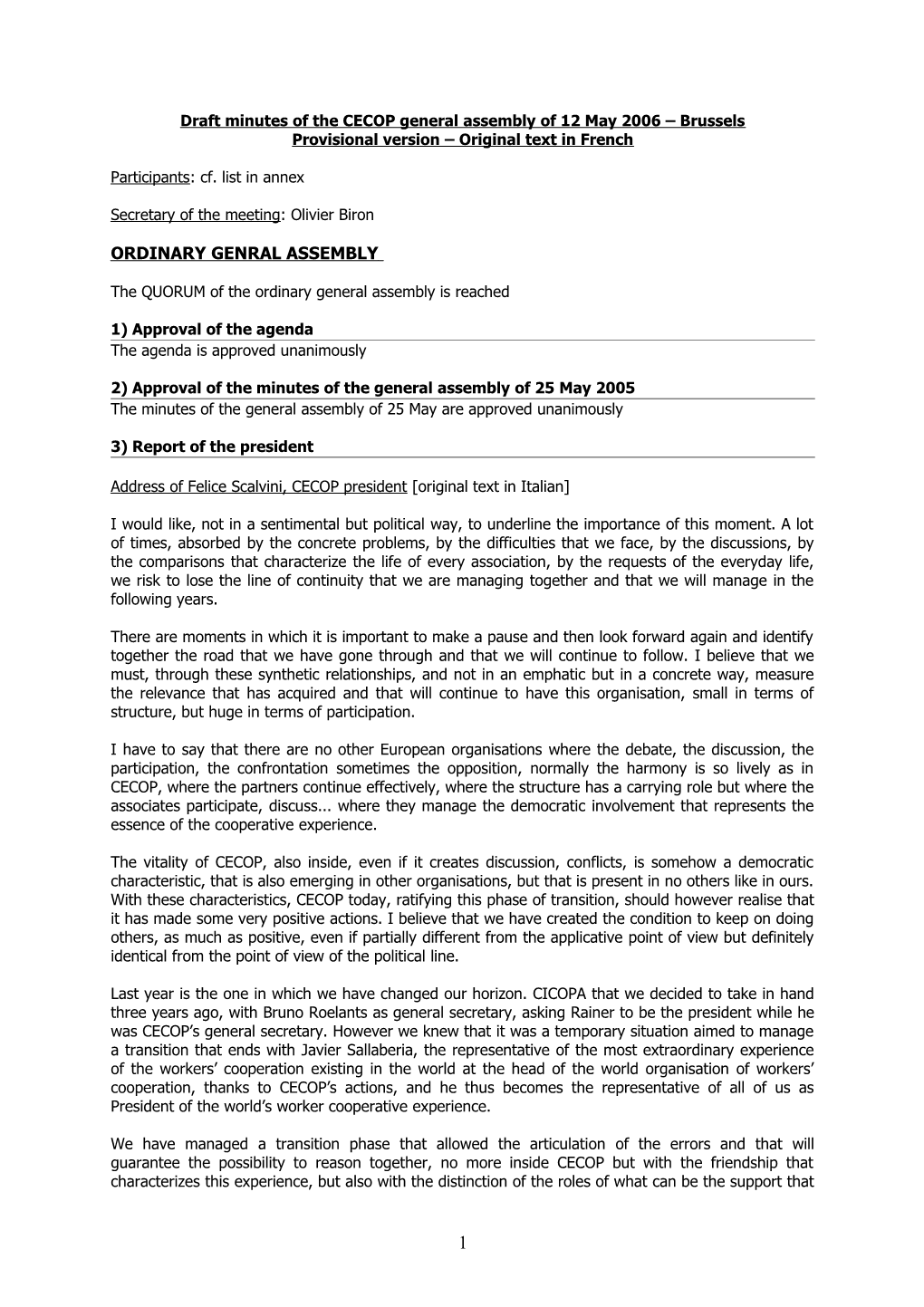 Draft minutes of the CECOP general assembly of 12 May 2006 – Brussels
Provisional version – Original text in French

Participants: cf. list in annex

Secretary of the meeting: Olivier Biron

ORDINARY GENRAL ASSEMBLY

The QUORUM of the ordinary general assembly is reached

1) Approval of the agenda
The agenda is approved unanimously

2) Approval of the minutes of the general assembly of 25 May 2005
The minutes of the general assembly of 25 May are approved unanimously

3) Report of the president

Address of Felice Scalvini, CECOP president [original text in Italian]

I would like, not in a sentimental but political way, to underline the importance of this moment. A lot of times, absorbed by the concrete problems, by the difficulties that we face, by the discussions, by the comparisons that characterize the life of every association, by the requests of the everyday life, we risk to lose the line of continuity that we are managing together and that we will manage in the following years.

There are moments in which it is important to make a pause and then look forward again and identify together the road that we have gone through and that we will continue to follow. I believe that we must, through these synthetic relationships, and not in an emphatic but in a concrete way, measure the relevance that has acquired and that will continue to have this organisation, small in terms of structure, but huge in terms of participation.

I have to say that there are no other European organisations where the debate, the discussion, the participation, the confrontation sometimes the opposition, normally the harmony is so lively as in CECOP, where the partners continue effectively, where the structure has a carrying role but where the associates participate, discuss... where they manage the democratic involvement that represents the essence of the cooperative experience.

The vitality of CECOP, also inside, even if it creates discussion, conflicts, is somehow a democratic characteristic, that is also emerging in other organisations, but that is present in no others like in ours. With these characteristics, CECOP today, ratifying this phase of transition, should however realise that it has made some very positive actions. I believe that we have created the condition to keep on doing others, as much as positive, even if partially different from the applicative point of view but definitely identical from the point of view of the political line.

Last year is the one in which we have changed our horizon. CICOPA that we decided to take in hand three years ago, with Bruno Roelants as general secretary, asking Rainer to be the president while he was CECOP's general secretary. However we knew that it was a temporary situation aimed to manage a transition that ends with Javier Sallaberia, the representative of the most extraordinary experience of the workers' cooperation existing in the world at the head of the world organisation of workers' cooperation, thanks to CECOP's actions, and he thus becomes the representative of all of us as President of the world's worker cooperative experience.

We have managed a transition phase that allowed the articulation of the errors and that will guarantee the possibility to reason together, no more inside CECOP but with the friendship that characterizes this experience, but also with the distinction of the roles of what can be the support that

1